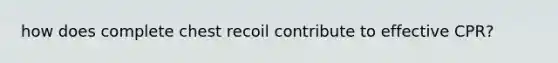 how does complete chest recoil contribute to effective CPR?